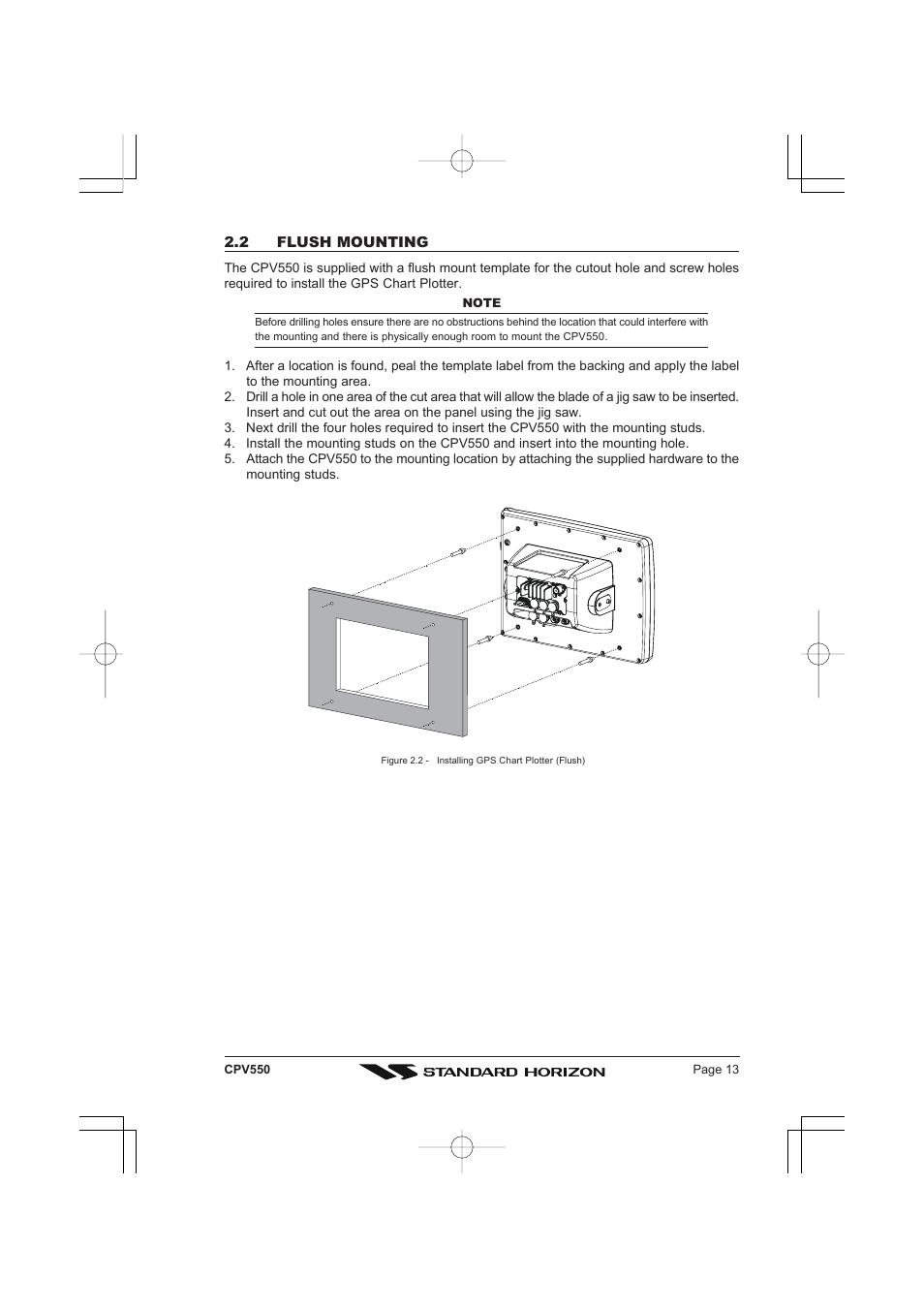 2.2 FLUSH MOUNTING

The CPV550 is supplied with a flush mount template for the cutout hole and screw holes required to install the GPS Chart Plotter.

NOTE

Before drilling holes ensure there are no obstructions behind the location that could interfere with the mounting and there is physically enough room to mount the CPV550.

1. After a location is found, peal the template label from the backing and apply the label to the mounting area.
2. Drill a hole in one area of the cut area that will allow the blade of a jig saw to be inserted. Insert and cut out the area on the panel using the jig saw.
3. Next drill the four holes required to insert the CPV550 with the mounting studs.
4. Install the mounting studs on the CPV550 and insert into the mounting hole.
5. Attach the CPV550 to the mounting location by attaching the supplied hardware to the mounting studs.

Figure 2.2 - Installing GPS Chart Plotter (Flush)

CPV550 STANDARD HORIZON Page 13